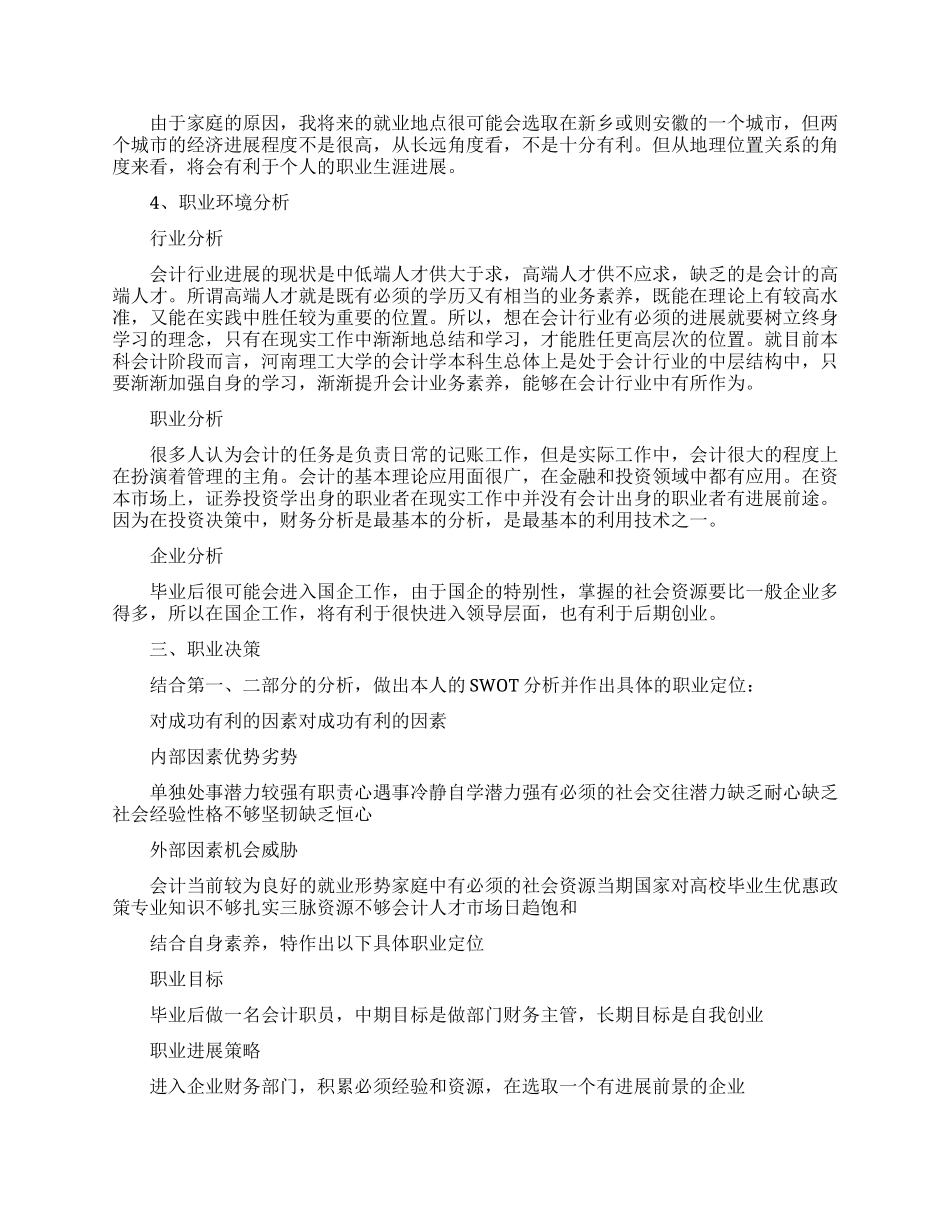 由于家庭的原因，我将来的就业地点很可能会选取在新乡或则安徽的一个城市，但两个城市的经济进展程度不是很高，从长远角度看，不是十分有利。但从地理位置关系的角度来看，将会有利于个人的职业生涯进展。

4、职业环境分析

行业分析

会计行业进展的现状是中低端人才供大于求，高端人才供不应求，缺乏的是会计的高端人才。所谓高端人才就是既有必须的学历又有相当的业务素养，既能在理论上有较高水准，又能在实践中胜任较为重要的位置。所以，想在会计行业有必须的进展就要树立终身学习的理念，只有在现实工作中渐渐地总结和学习，才能胜任更高层次的位置。就目前本科会计阶段而言，河南理工大学的会计学本科生总体上是处于会计行业的中层结构中，只要渐渐加强自身的学习，渐渐提升会计业务素养，能够在会计行业中有所作为。

职业分析

很多人认为会计的任务是负责日常的记账工作，但是实际工作中，会计很大的程度上在扮演着管理的主角。会计的基本理论应用面很广，在金融和投资领域中都有应用。在资本市场上，证券投资学出身的职业者在现实工作中并没有会计出身的职业者有进展前途。因为在投资决策中，财务分析是最基本的分析，是最基本的利用技术之一。

企业分析

毕业后很可能会进入国企工作，由于国企的特别性，掌握的社会资源要比一般企业多得多，所以在国企工作，将有利于很快进入领导层面，也有利于后期创业。

三、职业决策

结合第一、二部分的分析，做出本人的SWOT分析并作出具体的职业定位：

对成功有利的因素对成功有利的因素

内部因素优势劣势

单独处事潜力较强有职责心遇事冷静自学潜力强有必须的社会交往潜力缺乏耐心缺乏社会经验性格不够坚韧缺乏恒心

外部因素机会威胁

会计当前较为良好的就业形势家庭中有必须的社会资源当期国家对高校毕业生优惠政策专业知识不够扎实三脉资源不够会计人才市场日趋饱和

结合自身素养，特作出以下具体职业定位

职业目标

毕业后做一名会计职员，中期目标是做部门财务主管，长期目标是自我创业

职业进展策略

进入企业财务部门，积累必须经验和资源，在选取一个有进展前景的企业